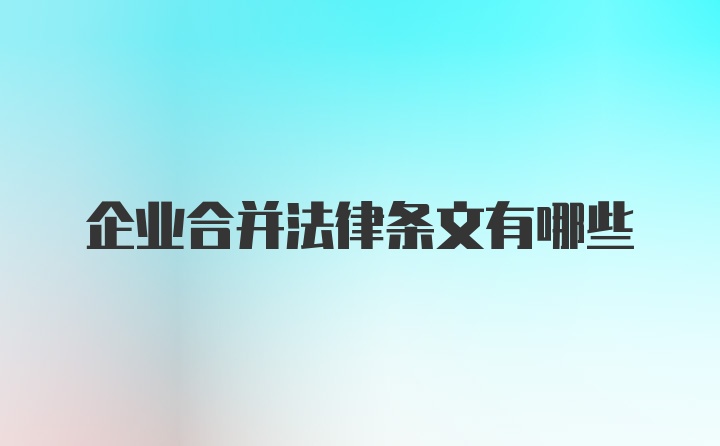 企业合并法律条文有哪些